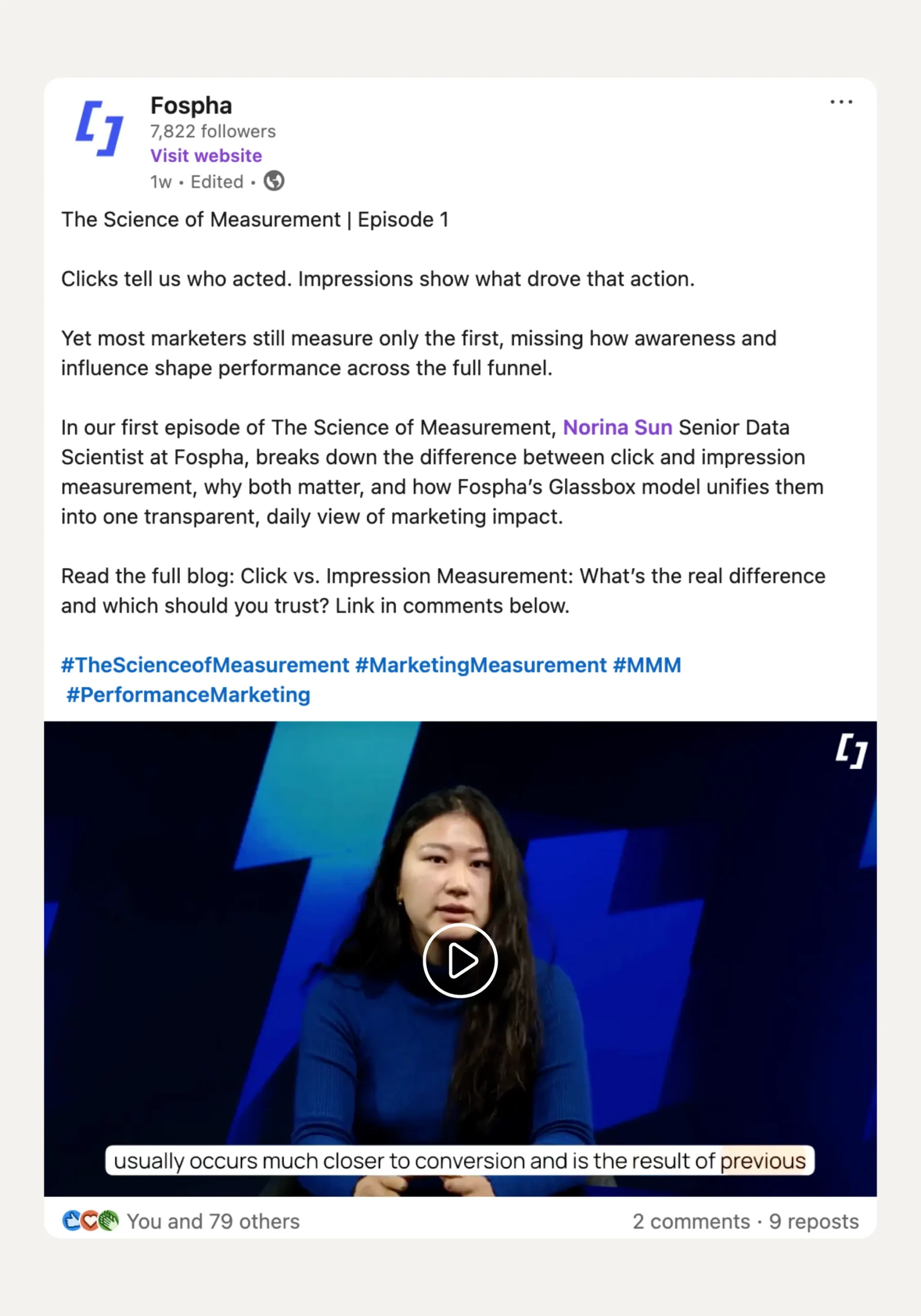 Fospha
7,822 followers
Visit website
1w • Edited •

The Science of Measurement | Episode 1

Clicks tell us who acted. Impressions show what drove that action.

Yet most marketers still measure only the first, missing how awareness and influence shape performance across the full funnel.

In our first episode of The Science of Measurement, Norina Sun Senior Data Scientist at Fospha, breaks down the difference between click and impression measurement, why both matter, and how Fospha's Glassbox model unifies them into one transparent, daily view of marketing impact.

Read the full blog: Click vs. Impression Measurement: What's the real difference and which should you trust? Link in comments below.

#TheScienceofMeasurement #MarketingMeasurement #MMM #PerformanceMarketing

usually occurs much closer to conversion and is the result of previous

You and 79 others
2 comments · 9 reposts